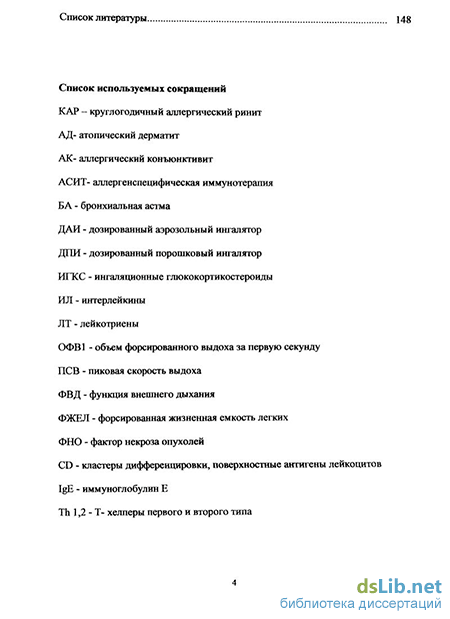 Список литературы........................................................................................ 148

Список используемых сокращений

КАР – круглогодичный аллергический ринит

АД- атопический дерматит

АК- аллергический конъюнктивит

АСИТ- аллергенспецифическая иммунотерапия

БА - бронхиальная астма

ДАИ - дозированный аэрозольный ингалятор

ДПИ - дозированный порошковый ингалятор

ИГКС - ингаляционные глюкокортикостероиды

ИЛ - интерлейкины

ЛТ - лейкотриены

ОФВ1 - объем форсированного выдоха за первую секунду

ПСВ - пиковая скорость выдоха

ФВД - функция внешнего дыхания

ФЖЕЛ - форсированная жизненная емкость легких

ФНО - фактор некроза опухолей

CD - кластеры дифференцировки, поверхностные антигены лейкоцитов

IgE - иммуноглобулин Е

Th 1,2 - Т- хелперы первого и второго типа

4

dsLib.net
библиотека диссертаций